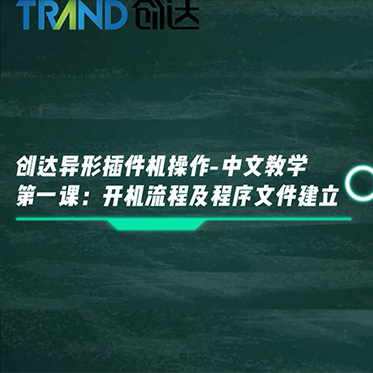 TRAND 创达

创达异形插件机操作-中文教学
第一课：开机流程及程序文件建立